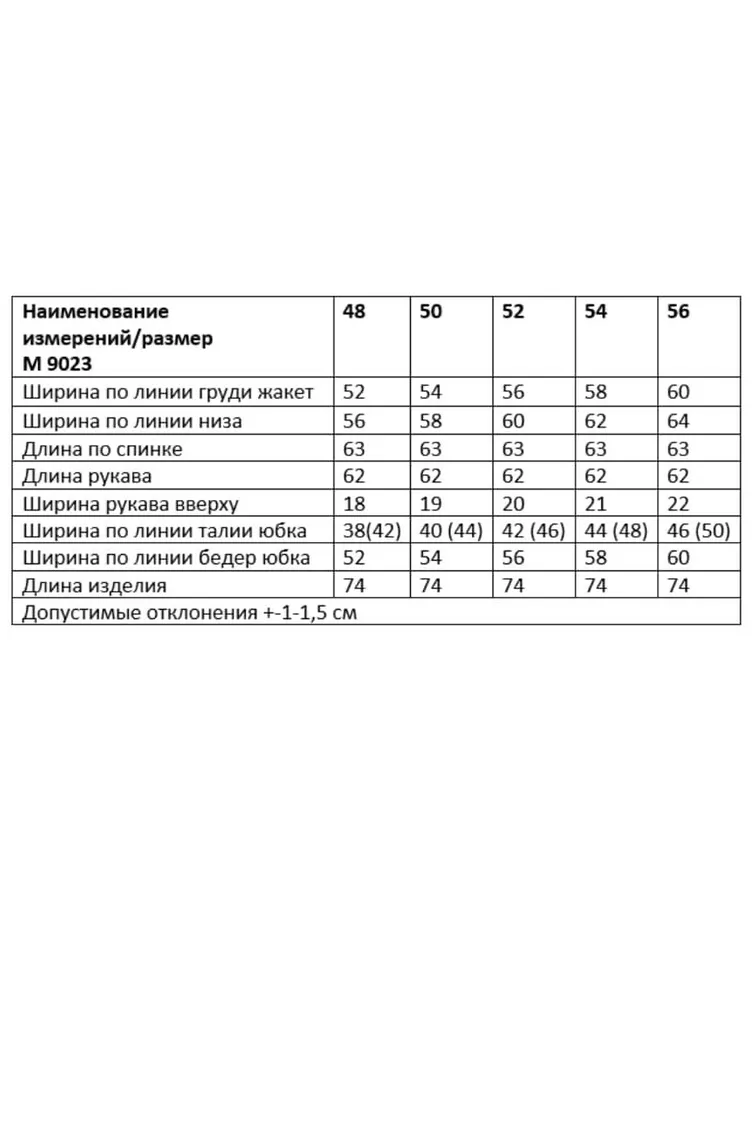 | Наименование измерений/размер М 9023 | 48 | 50 | 52 | 54 | 56 |
|---|---|---|---|---|---|
| Ширина по линии груди жакет | 52 | 54 | 56 | 58 | 60 |
| Ширина по линии низа | 56 | 58 | 60 | 62 | 64 |
| Длина по спинке | 63 | 63 | 63 | 63 | 63 |
| Длина рукава | 62 | 62 | 62 | 62 | 62 |
| Ширина рукава вверху | 18 | 19 | 20 | 21 | 22 |
| Ширина по линии талии юбка | 38(42) | 40 (44) | 42 (46) | 44 (48) | 46 (50) |
| Ширина по линии бедер юбка | 52 | 54 | 56 | 58 | 60 |
| Длина изделия | 74 | 74 | 74 | 74 | 74 |
| Допустимые отклонения +-1-1,5 см | | | | | |